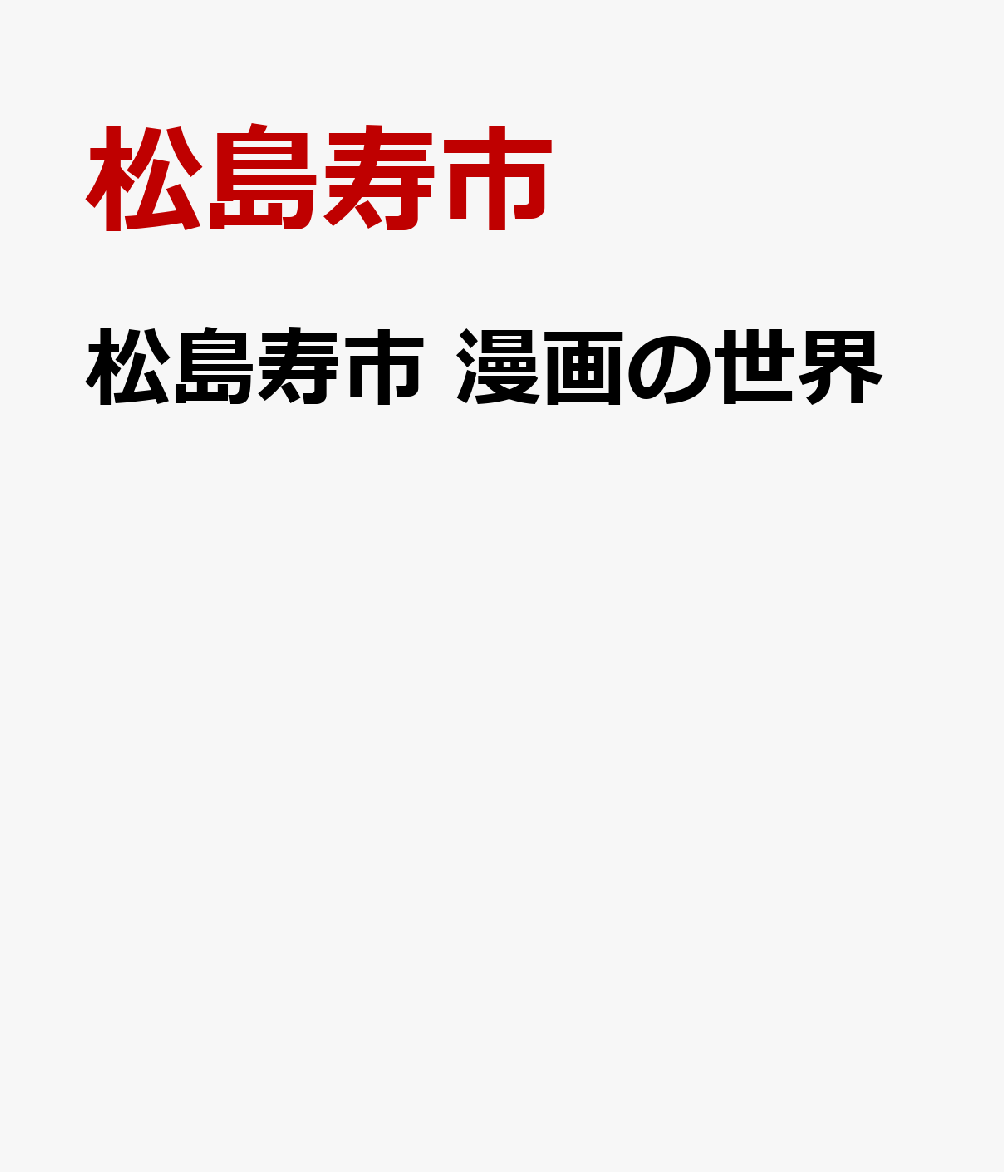 松島寿市

松島寿市 漫画の世界